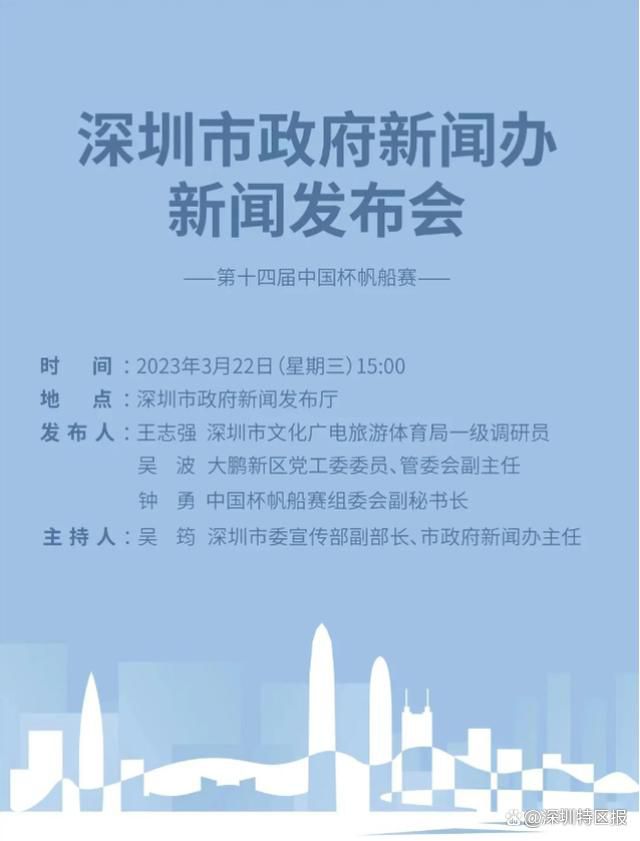 深圳市政府新闻办
新闻发布会

——第十四届中国杯帆船赛——

时　间：2023年3月22日（星期三）15:00
地　点：深圳市政府新闻发布厅
发布人：王志强　深圳市文化广电旅游体育局一级调研员
吴　波　大鹏新区党工委委员、管委会副主任
钟　勇　中国杯帆船赛组委会副秘书长
主持人：吴　筠　深圳市委宣传部副部长、市政府新闻办主任

@深圳特区报